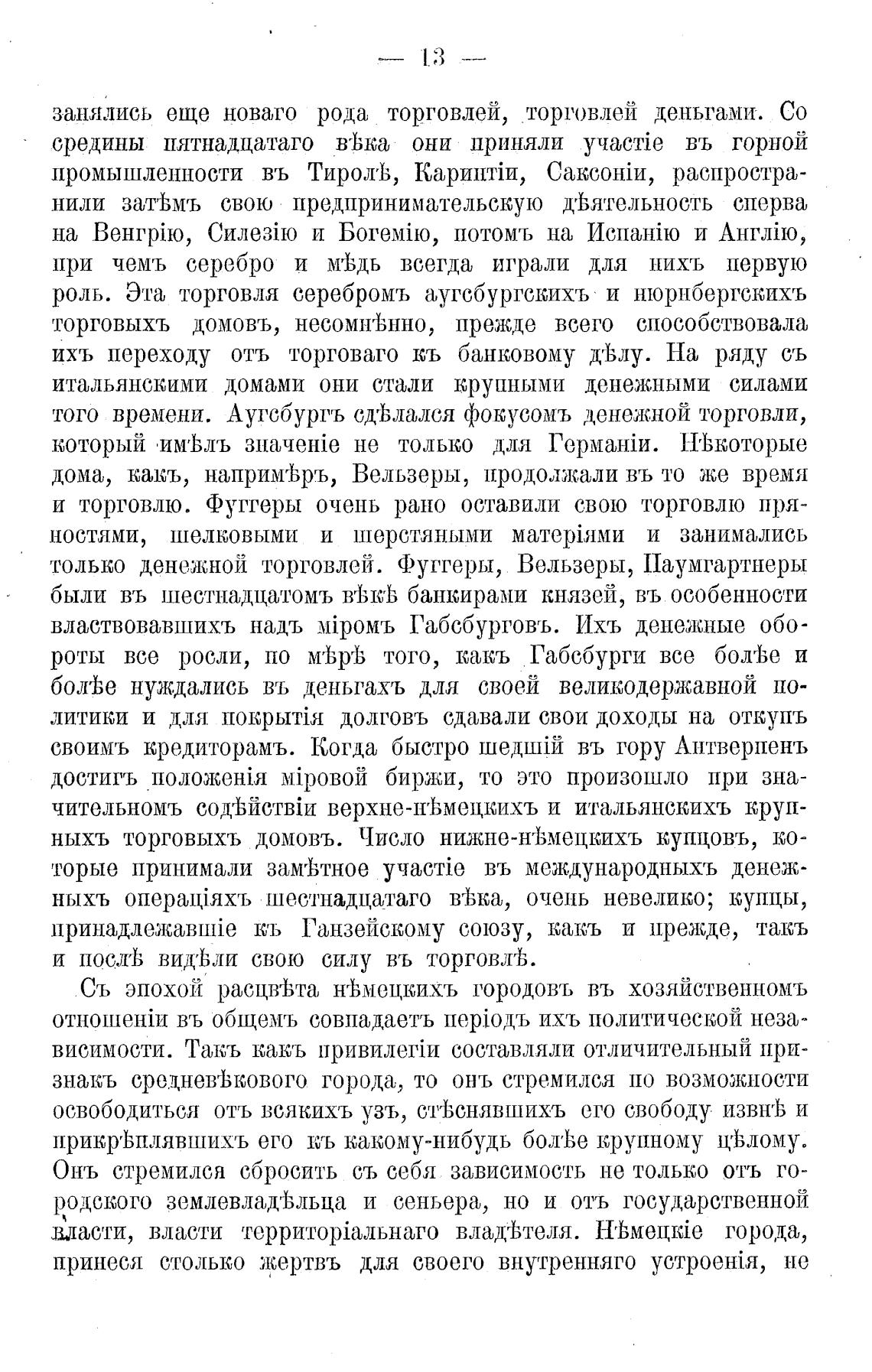 — 13 —

занялись еще новаго рода торговлей, торговлей деньгами. Со средины пятнадцатаго вѣка они приняли участіе въ горной промышленности въ Тиролѣ, Каринтіи, Саксоніи, распространили затѣмъ свою предпринимательскую дѣятельность сперва на Венгрію, Силезію и Богемію, потомъ на Испанію и Англію, при чемъ серебро и мѣдь всегда играли для нихъ первую роль. Эта торговля серебромъ аугсбургскихъ и нюрнбергскихъ торговыхъ домовъ, несомнѣнно, прежде всего способствовала ихъ переходу отъ торговаго къ банковому дѣлу. На ряду съ итальянскими домами они стали крупными денежными силами того времени. Аугсбургъ сдѣлался фокусомъ денежной торговли, который имѣлъ значеніе не только для Германіи. Нѣкоторые дома, какъ, напримѣръ, Вельзеры, продолжали въ то же время и торговлю. Фуггеры очень рано оставили свою торговлю пряностями, шелковыми и шерстяными матеріями и занимались только денежной торговлей. Фуггеры, Вельзеры, Паумгартнеры были въ шестнадцатомъ вѣкѣ банкирами князей, въ особенности властвовавшихъ надъ міромъ Габсбурговъ. Ихъ денежные обороты все росли, по мѣрѣ того, какъ Габсбурги все болѣе и болѣе нуждались въ деньгахъ для своей великодержавной политики и для покрытія долговъ сдавали свои доходы на откупъ своимъ кредиторамъ. Когда быстро шедшій въ гору Антверпенъ достигъ положенія міровой биржи, то это произошло при значительномъ содѣйствіи верхне-нѣмецкихъ и итальянскихъ крупныхъ торговыхъ домовъ. Число нижне-нѣмецкихъ купцовъ, которые принимали замѣтное участіе въ международныхъ денежныхъ операціяхъ шестнадцатаго вѣка, очень невелико; купцы, принадлежавшіе къ Ганзейскому союзу, какъ и прежде, такъ и послѣ видѣли свою силу въ торговлѣ.

Съ эпохой расцвѣта нѣмецкихъ городовъ въ хозяйственномъ отношеніи въ общемъ совпадаетъ періодъ ихъ политической независимости. Такъ какъ привилегіи составляли отличительный признакъ средневѣкового города, то онъ стремился по возможности освободиться отъ всякихъ узъ, стѣснявшихъ его свободу извнѣ и прикрѣплявшихъ его къ какому-нибудь болѣе крупному цѣлому. Онъ стремился сбросить съ себя зависимость не только отъ городского землевладѣльца и сеньера, но и отъ государственной власти, власти территоріальнаго владѣтеля. Нѣмецкіе города, принеся столько жертвъ для своего внутренняго устроенія, не